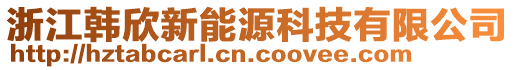 浙江韩欣新能源科技有限公司
http://hztabcarl.cn.coovee.com